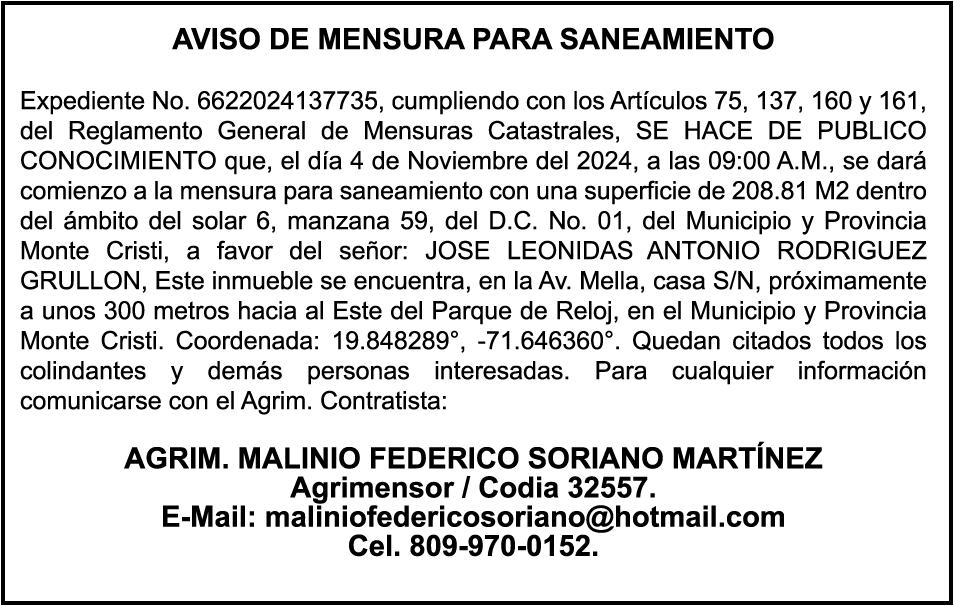 AVISO DE MENSURA PARA SANEAMIENTO

Expediente No. 6622024137735, cumpliendo con los Artículos 75, 137, 160 y 161, del Reglamento General de Mensuras Catastrales, SE HACE DE PUBLICO CONOCIMIENTO que, el día 4 de Noviembre del 2024, a las 09:00 A.M., se dará comienzo a la mensura para saneamiento con una superficie de 208.81 M2 dentro del ámbito del solar 6, manzana 59, del D.C. No. 01, del Municipio y Provincia Monte Cristi, a favor del señor: JOSE LEONIDAS ANTONIO RODRIGUEZ GRULLON, Este inmueble se encuentra, en la Av. Mella, casa S/N, próximamente a unos 300 metros hacia al Este del Parque de Reloj, en el Municipio y Provincia Monte Cristi. Coordenada: 19.848289°, -71.646360°. Quedan citados todos los colindantes y demás personas interesadas. Para cualquier información comunicarse con el Agrim. Contratista:

AGRIM. MALINIO FEDERICO SORIANO MARTÍNEZ
Agrimensor / Codia 32557.
E-Mail: maliniofedericosoriano@hotmail.com
Cel. 809-970-0152.